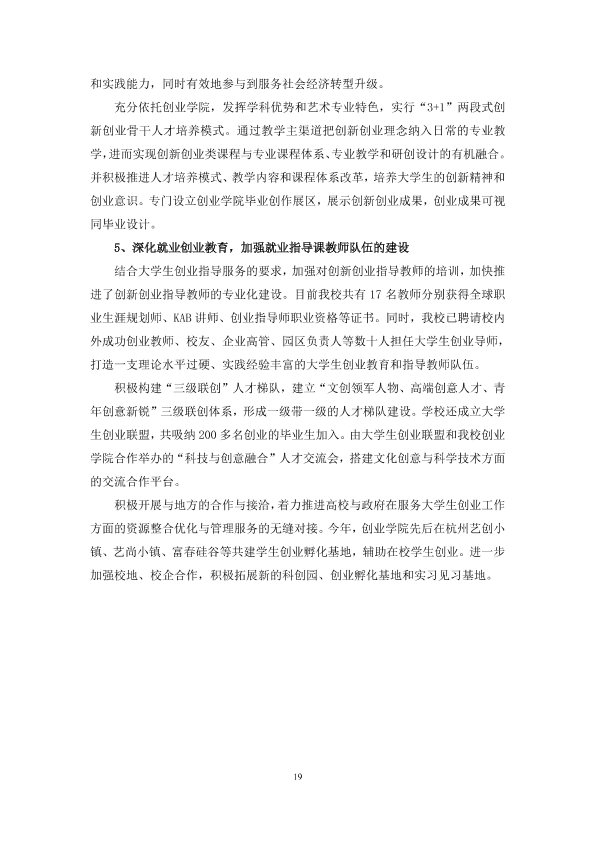 和实践能力，同时有效地参与到服务社会经济转型升级。

充分依托创业学院，发挥学科优势和艺术专业特色，实行“3+1”两段式创新创业骨干人才培养模式。通过教学主渠道把创新创业理念纳入日常的专业教学，进而实现创新创业类课程与专业课程体系、专业教学和研创设计的有机融合。并积极推进人才培养模式、教学内容和课程体系改革，培养大学生的创新精神和创业意识。专门设立创业学院毕业创作展区，展示创新创业成果，创业成果可视同毕业设计。

5、深化就业创业教育，加强就业指导课教师队伍的建设

结合大学生创业指导服务的要求，加强对创新创业指导教师的培训，加快推进了创新创业指导教师的专业化建设。目前我校共有17名教师分别获得全球职业生涯规划师、KAB讲师、创业指导师职业资格等证书。同时，我校已聘请校内外成功创业教师、校友、企业高管、园区负责人等数十人担任大学生创业导师，打造一支理论水平过硬、实践经验丰富的大学生创业教育和指导教师队伍。

积极构建“三级联创”人才梯队，建立“文创领军人物、高端创意人才、青年创意新锐”三级联创体系，形成一级带一级的人才梯队建设。学校还成立大学生创业联盟，共吸纳200多名创业的毕业生加入。由大学生创业联盟和我校创业学院合作举办的“科技与创意融合”人才交流会，搭建文化创意与科学技术方面的交流合作平台。

积极开展与地方的合作与接洽，着力推进高校与政府在服务大学生创业工作方面的资源整合优化与管理服务的无缝对接。今年，创业学院先后在杭州艺创小镇、艺尚小镇、富春硅谷等共建学生创业孵化基地，辅助在校学生创业。进一步加强校地、校企合作，积极拓展新的科创园、创业孵化基地和实习见习基地。

19